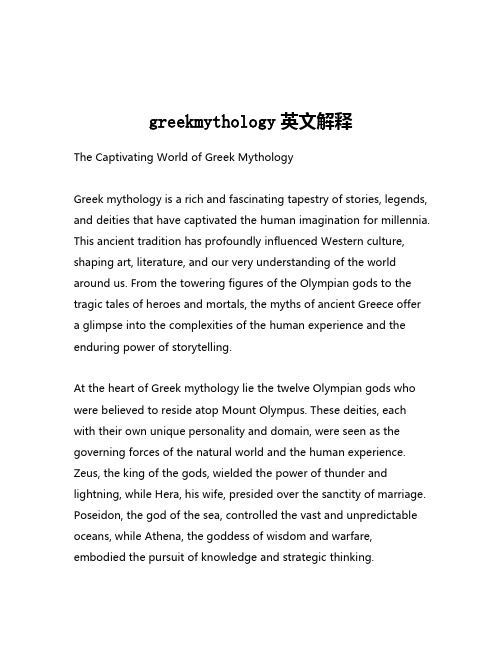 greekmythology 英文解释

The Captivating World of Greek Mythology

Greek mythology is a rich and fascinating tapestry of stories, legends, and deities that have captivated the human imagination for millennia. This ancient tradition has profoundly influenced Western culture, shaping art, literature, and our very understanding of the world around us. From the towering figures of the Olympian gods to the tragic tales of heroes and mortals, the myths of ancient Greece offer a glimpse into the complexities of the human experience and the enduring power of storytelling.

At the heart of Greek mythology lie the twelve Olympian gods who were believed to reside atop Mount Olympus. These deities, each with their own unique personality and domain, were seen as the governing forces of the natural world and the human experience. Zeus, the king of the gods, wielded the power of thunder and lightning, while Hera, his wife, presided over the sanctity of marriage. Poseidon, the god of the sea, controlled the vast and unpredictable oceans, while Athena, the goddess of wisdom and warfare, embodied the pursuit of knowledge and strategic thinking.